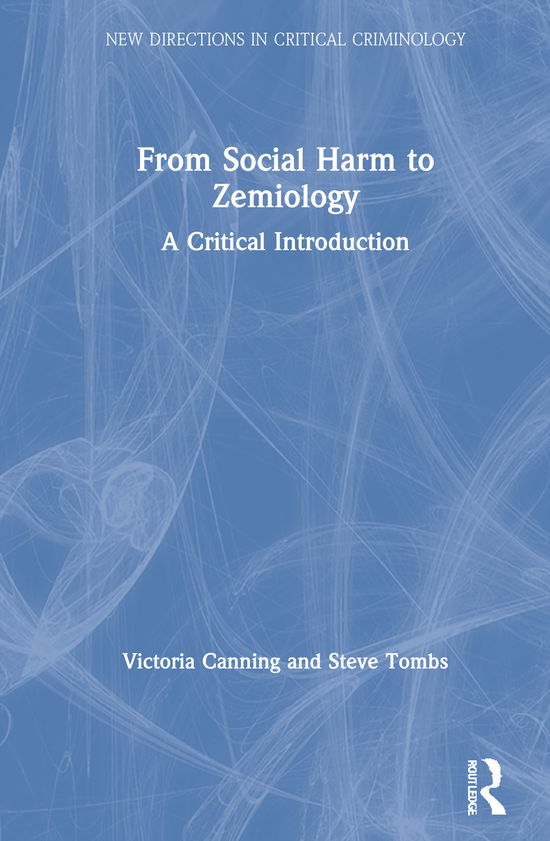 NEW DIRECTIONS IN CRITICAL CRIMINOLOGY

From Social Harm to Zemiology

A Critical Introduction

Victoria Canning and Steve Tombs

ROUTLEDGE